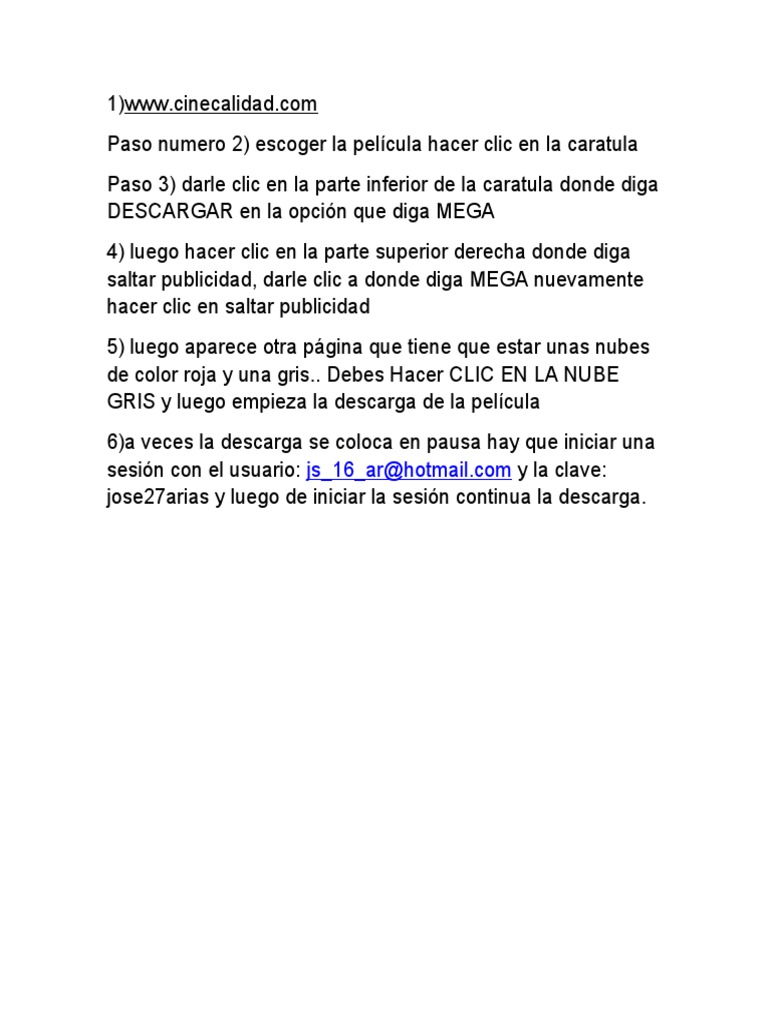 1)www.cinecalidad.com

Paso numero 2) escoger la película hacer clic en la caratula

Paso 3) darle clic en la parte inferior de la caratula donde diga DESCARGAR en la opción que diga MEGA

4) luego hacer clic en la parte superior derecha donde diga saltar publicidad, darle clic a donde diga MEGA nuevamente hacer clic en saltar publicidad

5) luego aparece otra página que tiene que estar unas nubes de color roja y una gris.. Debes Hacer CLIC EN LA NUBE GRIS y luego empieza la descarga de la película

6)a veces la descarga se coloca en pausa hay que iniciar una sesión con el usuario: js_16_ar@hotmail.com y la clave: jose27arias y luego de iniciar la sesión continua la descarga.